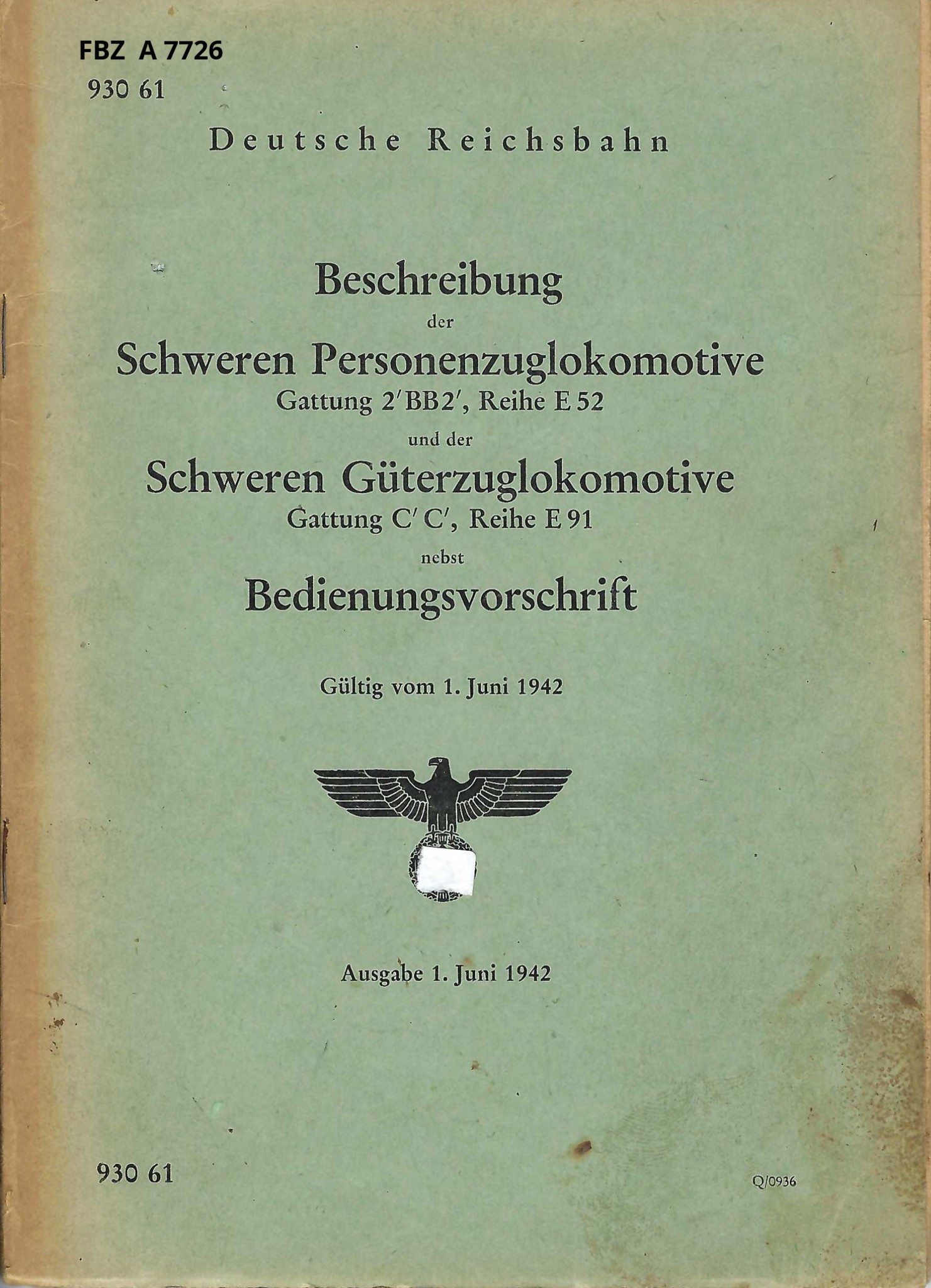 FBZ A 7726
930 61

Deutsche Reichsbahn

Beschreibung
der
Schweren Personenzuglokomotive
Gattung 2'BB2', Reihe E 52
und der
Schweren Güterzuglokomotive
Gattung C'C', Reihe E 91
nebst
Bedienungsvorschrift

Gültig vom 1. Juni 1942

Ausgabe 1. Juni 1942

930 61

Q/0936